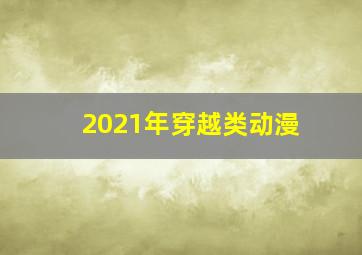 2021年穿越类动漫